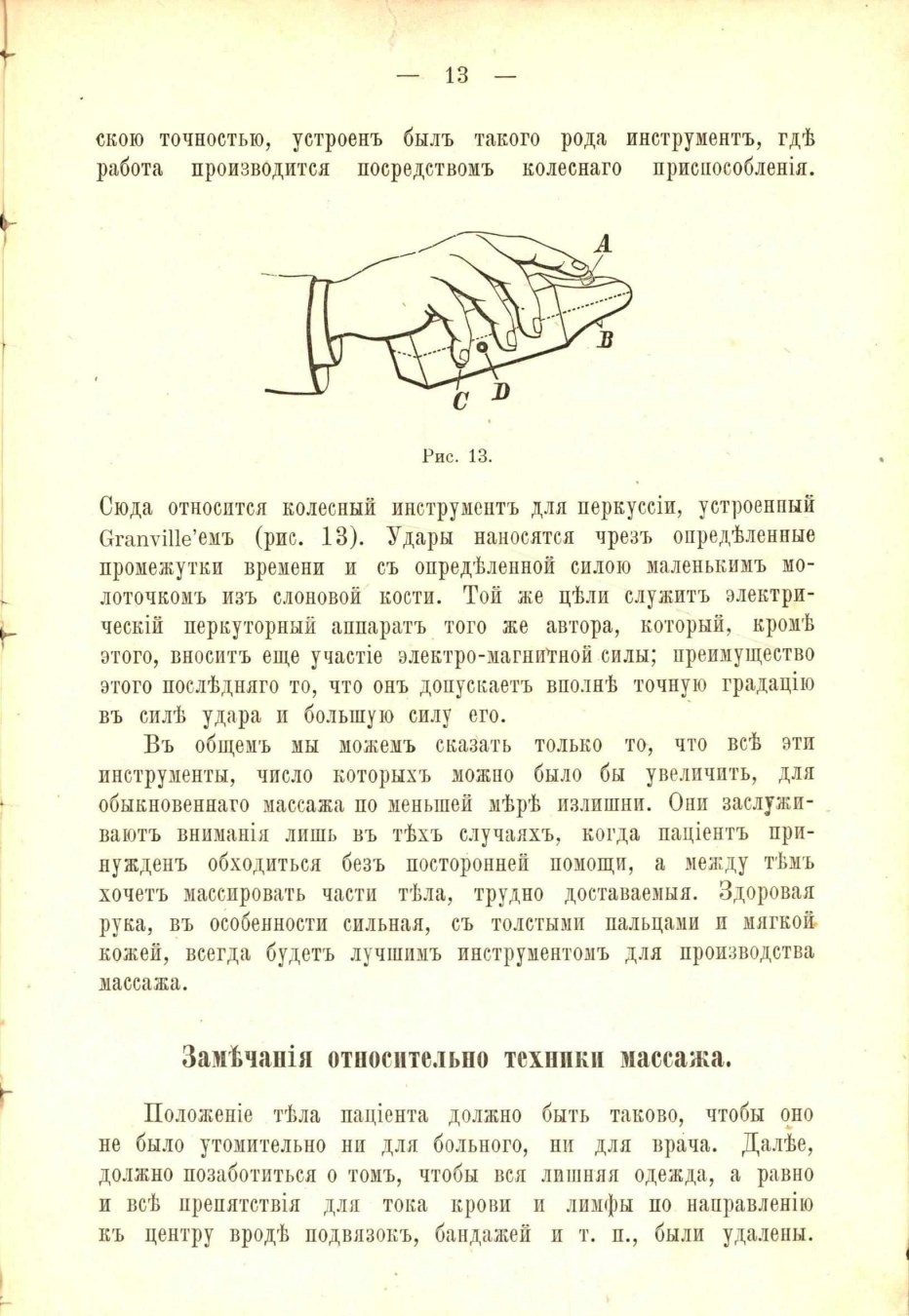 — 13 —

скою точностью, устроенъ былъ такого рода инструментъ, гдѣ работа производится посредствомъ колеснаго приспособленія.

A

B

C D

Рис. 13.

Сюда относится колесный инструментъ для перкуссіи, устроенный Granville'емъ (рис. 13). Удары наносятся чрезъ опредѣленные промежутки времени и съ опредѣленной силою маленькимъ молоточкомъ изъ слоновой кости. Той же цѣли служитъ электрическій перкуторный аппаратъ того же автора, который, кромѣ этого, вноситъ еще участіе электро-магнитной силы; преимущество этого послѣдняго то, что онъ допускаетъ вполнѣ точную градацію въ силѣ удара и большую силу его.

Въ общемъ мы можемъ сказать только то, что всѣ эти инструменты, число которыхъ можно было бы увеличить, для обыкновеннаго массажа по меньшей мѣрѣ излишни. Они заслуживаютъ вниманія лишь въ тѣхъ случаяхъ, когда паціентъ принужденъ обходиться безъ посторонней помощи, а между тѣмъ хочетъ массировать части тѣла, трудно доставаемыя. Здоровая рука, въ особенности сильная, съ толстыми пальцами и мягкой кожей, всегда будетъ лучшимъ инструментомъ для производства массажа.

Замѣчанія относительно техники массажа.

Положеніе тѣла паціента должно быть таково, чтобы оно не было утомительно ни для больного, ни для врача. Далѣе, должно позаботиться о томъ, чтобы вся лишняя одежда, а равно и всѣ препятствія для тока крови и лимфы по направленію къ центру вродѣ подвязокъ, бандажей и т. п., были удалены.